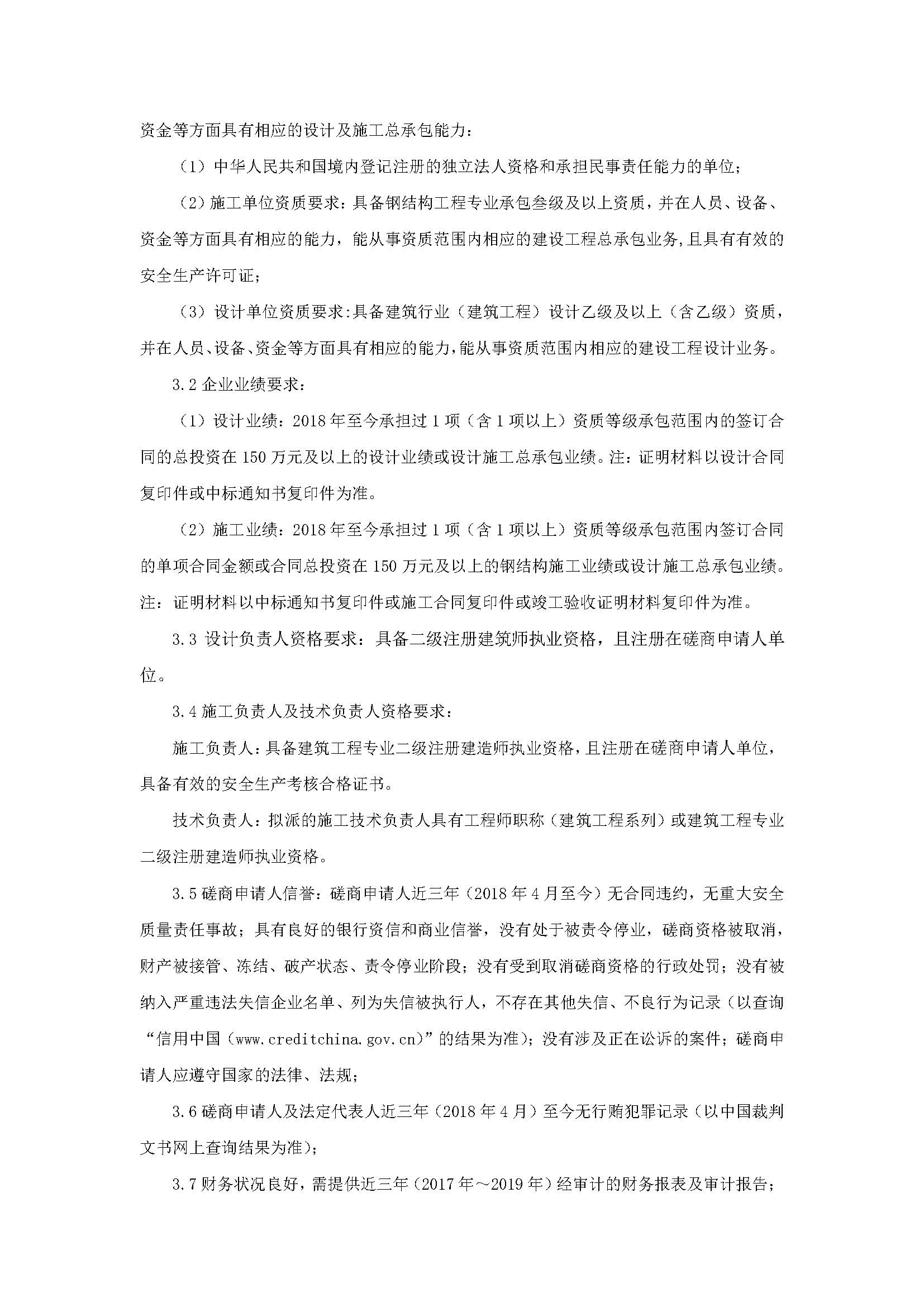 资金等方面具有相应的设计及施工总承包能力：

（1）中华人民共和国境内登记注册的独立法人资格和承担民事责任能力的单位；

（2）施工单位资质要求：具备钢结构工程专业承包叁级及以上资质，并在人员、设备、资金等方面具有相应的能力，能从事资质范围内相应的建设工程总承包业务，且具有有效的安全生产许可证；

（3）设计单位资质要求:具备建筑行业（建筑工程）设计乙级及以上（含乙级）资质，并在人员、设备、资金等方面具有相应的能力，能从事资质范围内相应的建设工程设计业务。

3.2 企业业绩要求：

（1）设计业绩：2018 年至今承担过 1 项（含 1 项以上）资质等级承包范围内的签订合同的总投资在 150 万元及以上的设计业绩或设计施工总承包业绩。注：证明材料以设计合同复印件或中标通知书复印件为准。

（2）施工业绩：2018 年至今承担过 1 项（含 1 项以上）资质等级承包范围内签订合同的单项合同金额或合同总投资在 150 万元及以上的钢结构施工业绩或设计施工总承包业绩。注：证明材料以中标通知书复印件或施工合同复印件或竣工验收证明材料复印件为准。

3.3 设计负责人资格要求：具备二级注册建筑师执业资格，且注册在磋商申请人单位。

3.4 施工负责人及技术负责人资格要求：

施工负责人：具备建筑工程专业二级注册建造师执业资格，且注册在磋商申请人单位，具备有效的安全生产考核合格证书。

技术负责人：拟派的施工技术负责人具有工程师职称（建筑工程系列）或建筑工程专业二级注册建造师执业资格。

3.5 磋商申请人信誉：磋商申请人近三年（2018 年 4 月至今）无合同违约，无重大安全质量责任事故；具有良好的银行资信和商业信誉，没有处于被责令停业，磋商资格被取消，财产被接管、冻结、破产状态、责令停业阶段；没有受到取消磋商资格的行政处罚；没有被纳入严重违法失信企业名单、列为失信被执行人，不存在其他失信、不良行为记录（以查询“信用中国（www.creditchina.gov.cn）”的结果为准）；没有涉及正在讼诉的案件；磋商申请人应遵守国家的法律、法规；

3.6 磋商申请人及法定代表人近三年（2018 年 4 月）至今无行贿犯罪记录（以中国裁判文书网上查询结果为准）；

3.7 财务状况良好，需提供近三年（2017 年～2019 年）经审计的财务报表及审计报告；